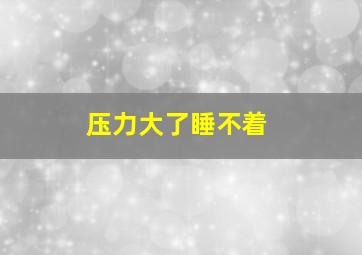 压力大了睡不着